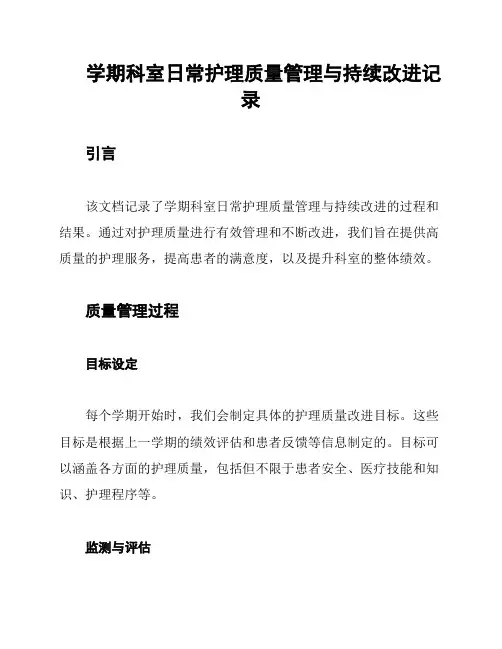 学期科室日常护理质量管理与持续改进记录

引言

该文档记录了学期科室日常护理质量管理与持续改进的过程和结果。通过对护理质量进行有效管理和不断改进，我们旨在提供高质量的护理服务，提高患者的满意度，以及提升科室的整体绩效。

质量管理过程

目标设定

每个学期开始时，我们会制定具体的护理质量改进目标。这些目标是根据上一学期的绩效评估和患者反馈等信息制定的。目标可以涵盖各方面的护理质量，包括但不限于患者安全、医疗技能和知识、护理程序等。

监测与评估